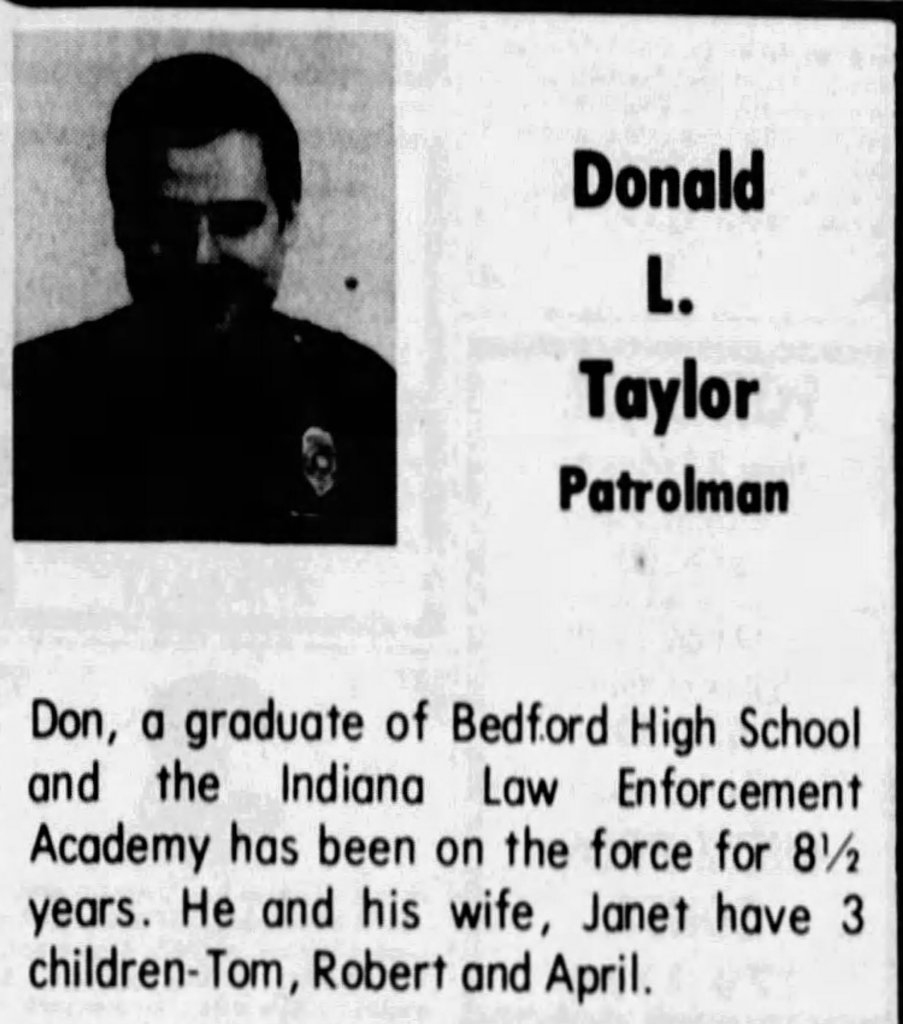 Donald
L.
Taylor
Patrolman

Don, a graduate of Bedford High School and the Indiana Law Enforcement Academy has been on the force for 8½ years. He and his wife, Janet have 3 children-Tom, Robert and April.